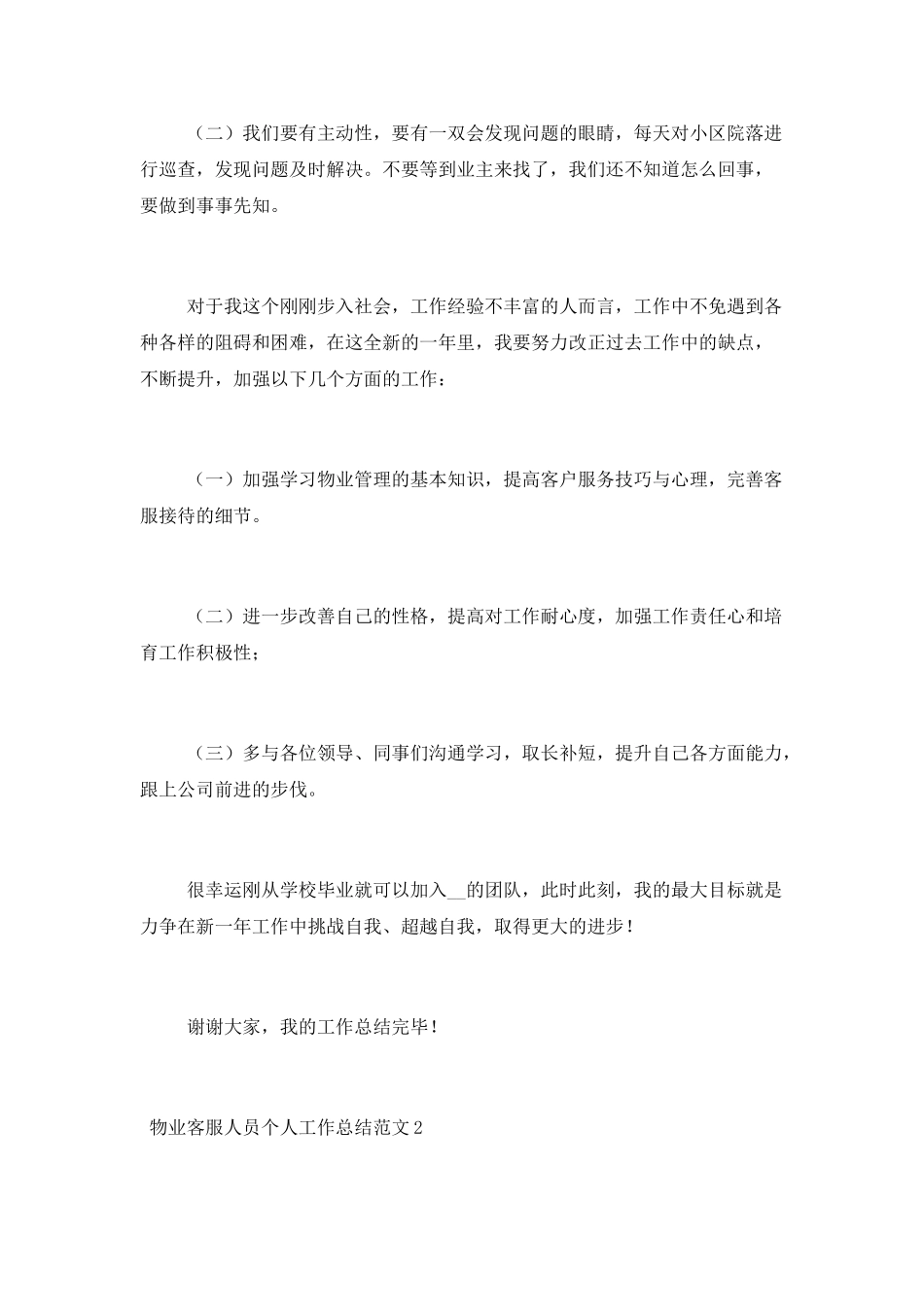 （二）我们要有主动性，要有一双会发现问题的眼睛，每天对小区院落进行巡查，发现问题及时解决。不要等到业主来找了，我们还不知道怎么回事，要做到事事先知。

对于我这个刚刚步入社会，工作经验不丰富的人而言，工作中不免遇到各种各样的阻碍和困难，在这全新的一年里，我要努力改正过去工作中的缺点，不断提升，加强以下几个方面的工作：

（一）加强学习物业管理的基本知识，提高客户服务技巧与心理，完善客服接待的细节。

（二）进一步改善自己的性格，提高对工作耐心度，加强工作责任心和培育工作积极性；

（三）多与各位领导、同事们沟通学习，取长补短，提升自己各方面能力，跟上公司前进的步伐。

很幸运刚从学校毕业就可以加入__的团队，此时此刻，我的最大目标就是力争在新一年工作中挑战自我、超越自我，取得更大的进步！

谢谢大家，我的工作总结完毕！

物业客服人员个人工作总结范文2